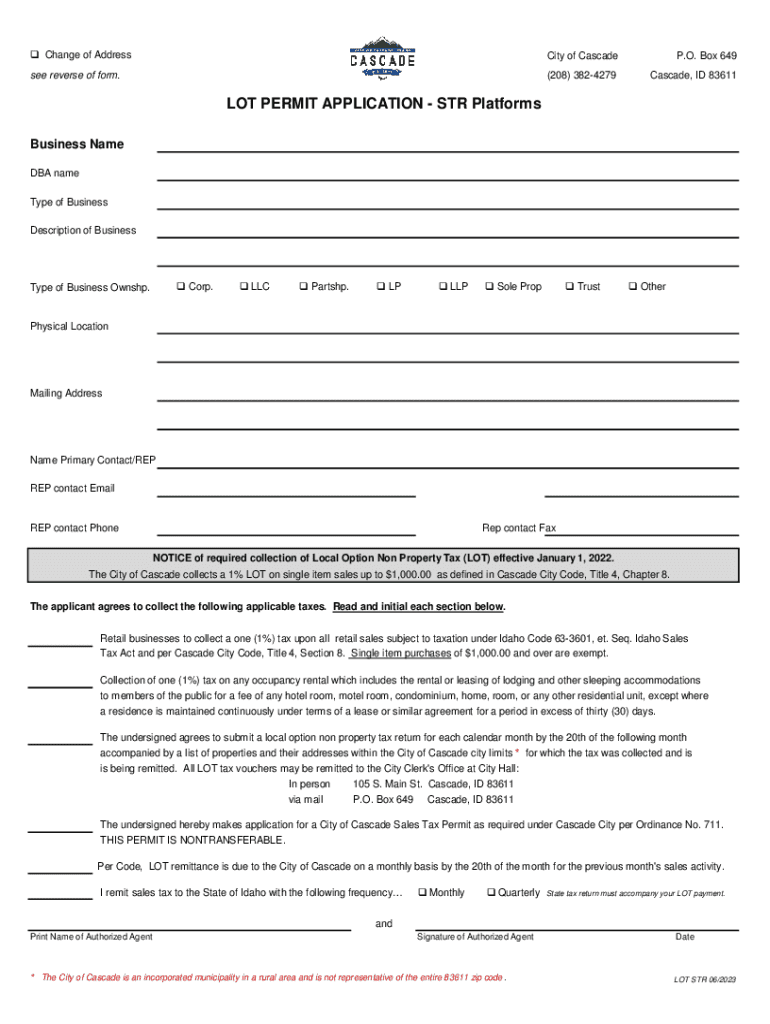 ❑ Change of Address
see reverse of form.

CASCADE

City of Cascade
(208) 382-4279

P.O. Box 649
Cascade, ID 83611

LOT PERMIT APPLICATION - STR Platforms

Business Name

DBA name

Type of Business

Description of Business

Type of Business Ownshp. ❑ Corp. ❑ LLC ❑ Partshp. ❑ LP ❑ LLP ❑ Sole Prop ❑ Trust ❑ Other

Physical Location

Mailing Address

Name Primary Contact/REP

REP contact Email

REP contact Phone

Rep contact Fax

NOTICE of required collection of Local Option Non Property Tax (LOT) effective January 1, 2022.
The City of Cascade collects a 1% LOT on single item sales up to $1,000.00 as defined in Cascade City Code, Title 4, Chapter 8.

The applicant agrees to collect the following applicable taxes. Read and initial each section below.

Retail businesses to collect a one (1%) tax upon all retail sales subject to taxation under Idaho Code 63-3601, et. Seq. Idaho Sales Tax Act and per Cascade City Code, Title 4, Section 8. Single item purchases of $1,000.00 and over are exempt.

Collection of one (1%) tax on any occupancy rental which includes the rental or leasing of lodging and other sleeping accommodations to members of the public for a fee of any hotel room, motel room, condominium, home, room, or any other residential unit, except where a residence is maintained continuously under terms of a lease or similar agreement for a period in excess of thirty (30) days.

The undersigned agrees to submit a local option non property tax return for each calendar month by the 20th of the following month accompanied by a list of properties and their addresses within the City of Cascade city limits * for which the tax was collected and is is being remitted. All LOT tax vouchers may be remitted to the City Clerk's Office at City Hall:
In person 105 S. Main St. Cascade, ID 83611
via mail P.O. Box 649 Cascade, ID 83611

The undersigned hereby makes application for a City of Cascade Sales Tax Permit as required under Cascade City per Ordinance No. 711. THIS PERMIT IS NONTRANSFERABLE.

Per Code, LOT remittance is due to the City of Cascade on a monthly basis by the 20th of the month for the previous month's sales activity.

I remit sales tax to the State of Idaho with the following frequency… ❑ Monthly ❑ Quarterly State tax return must accompany your LOT payment.

and

Print Name of Authorized Agent

Signature of Authorized Agent

Date

* The City of Cascade is an incorporated municipality in a rural area and is not representative of the entire 83611 zip code.

LOT STR 06/2023